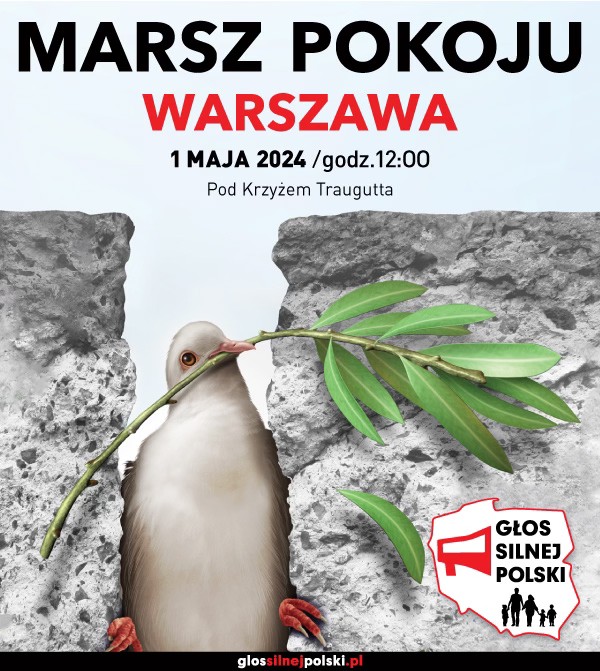 MARSZ POKOJU
WARSZAWA
1 MAJA 2024 /godz.12:00
Pod Krzyżem Traugutta

GŁOS SILNEJ POLSKI

glossilnejpolski.pl